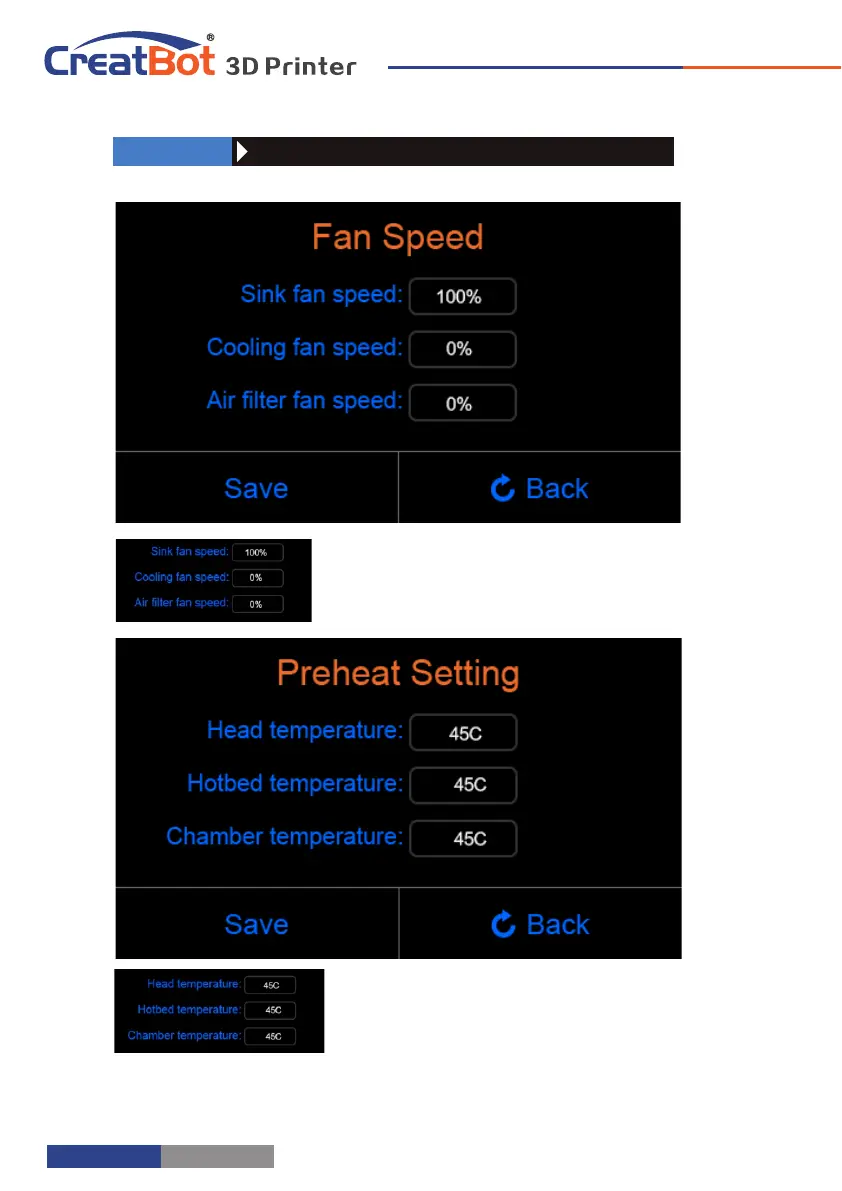 CreatBot® 3D Printer

Fan Speed

Sink fan speed: 100%

Cooling fan speed: 0%

Air filter fan speed: 0%

Save

Back

Sink fan speed: 100%

Cooling fan speed: 0%

Air filter fan speed: 0%

Preheat Setting

Head temperature: 45C

Hotbed temperature: 45C

Chamber temperature: 45C

Save

Back

Head temperature: 45C

Hotbed temperature: 45C

Chamber temperature: 45C